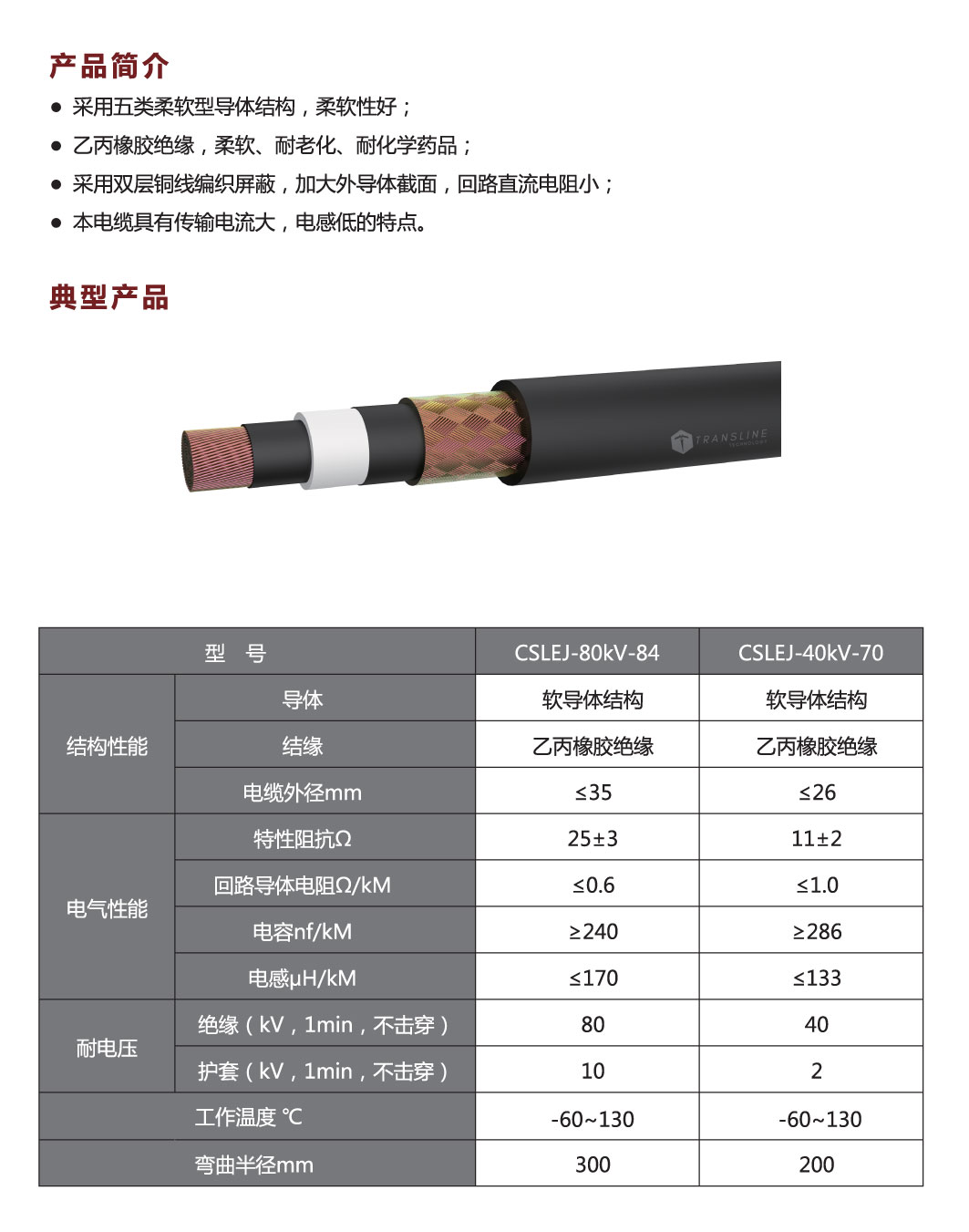 产品简介

• 采用五类柔软型导体结构，柔软性好；
• 乙丙橡胶绝缘，柔软、耐老化、耐化学药品；
• 采用双层铜线编织屏蔽，加大外导体截面，回路直流电阻小；
• 本电缆具有传输电流大，电感低的特点。

典型产品

TRANSLINE

| 型 号 | | CSLEJ-80kV-84 | CSLEJ-40kV-70 |
|---|---|---|---|
| 结构性能 | 导体 | 软导体结构 | 软导体结构 |
| | 结缘 | 乙丙橡胶绝缘 | 乙丙橡胶绝缘 |
| | 电缆外径mm | ≤35 | ≤26 |
| 电气性能 | 特性阻抗Ω | 25±3 | 11±2 |
| | 回路导体电阻Ω/kM | ≤0.6 | ≤1.0 |
| | 电容nf/kM | ≥240 | ≥286 |
| | 电感μH/kM | ≤170 | ≤133 |
| 耐电压 | 绝缘（kV，1min，不击穿） | 80 | 40 |
| | 护套（kV，1min，不击穿） | 10 | 2 |
| 工作温度 ℃ | | -60~130 | -60~130 |
| 弯曲半径mm | | 300 | 200 |